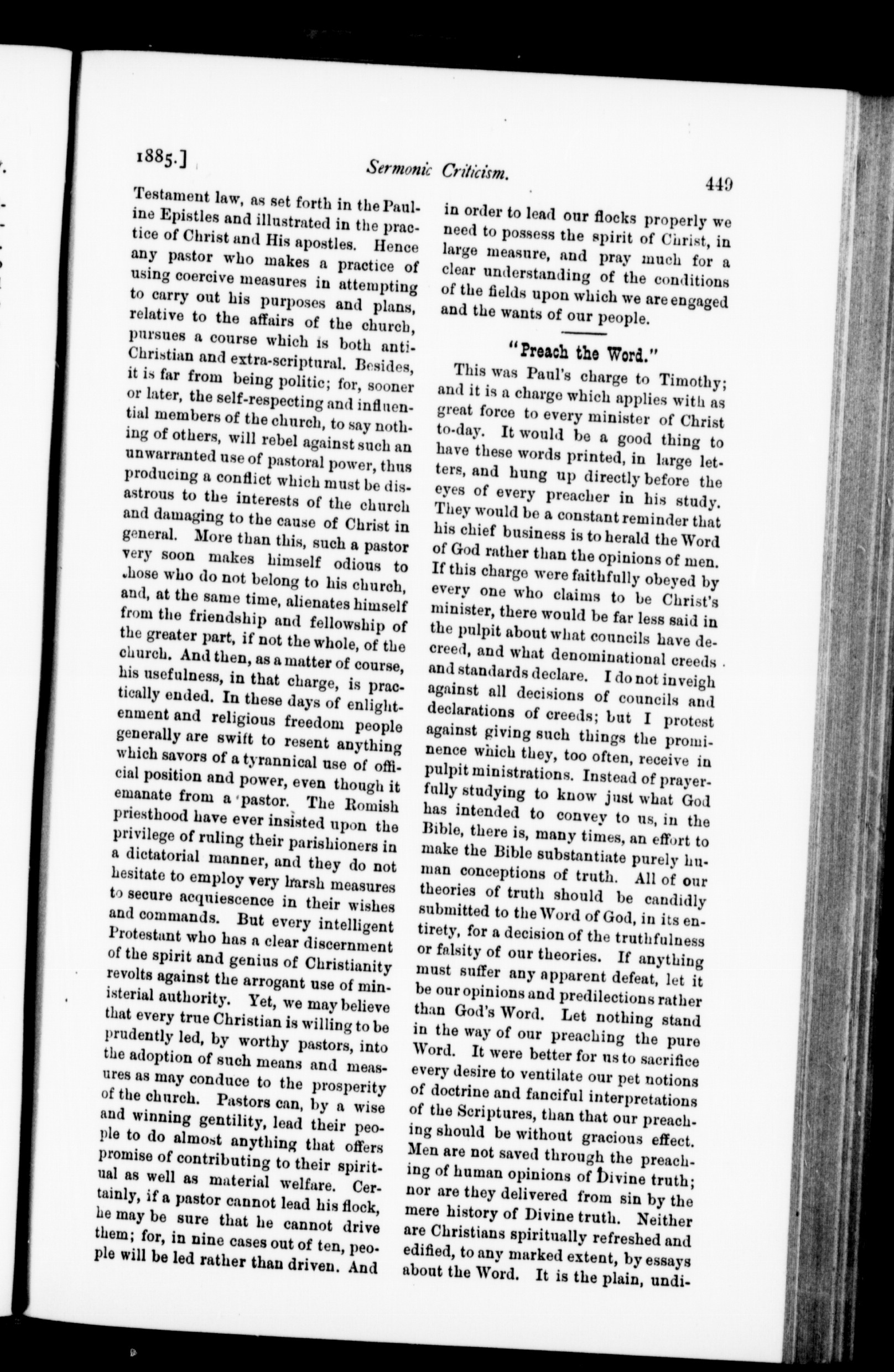 1885.] Sermonic Criticism. 449

Testament law, as set forth in the Pauline Epistles and illustrated in the practice of Christ and His apostles. Hence any pastor who makes a practice of using coercive measures in attempting to carry out his purposes and plans, relative to the affairs of the church, pursues a course which is both anti-Christian and extra-scriptural. Besides, it is far from being politic; for, sooner or later, the self-respecting and influential members of the church, to say nothing of others, will rebel against such an unwarranted use of pastoral power, thus producing a conflict which must be disastrous to the interests of the church and damaging to the cause of Christ in general. More than this, such a pastor very soon makes himself odious to those who do not belong to his church, and, at the same time, alienates himself from the friendship and fellowship of the greater part, if not the whole, of the church. And then, as a matter of course, his usefulness, in that charge, is practically ended. In these days of enlightenment and religious freedom people generally are swift to resent anything which savors of a tyrannical use of official position and power, even though it emanate from a pastor. The Romish priesthood have ever insisted upon the privilege of ruling their parishioners in a dictatorial manner, and they do not hesitate to employ very harsh measures to secure acquiescence in their wishes and commands. But every intelligent Protestant who has a clear discernment of the spirit and genius of Christianity revolts against the arrogant use of ministerial authority. Yet, we may believe that every true Christian is willing to be prudently led, by worthy pastors, into the adoption of such means and measures as may conduce to the prosperity of the church. Pastors can, by a wise and winning gentility, lead their people to do almost anything that offers promise of contributing to their spiritual as well as material welfare. Certainly, if a pastor cannot lead his flock, he may be sure that he cannot drive them; for, in nine cases out of ten, people will be led rather than driven. And in order to lead our flocks properly we need to possess the spirit of Christ, in large measure, and pray much for a clear understanding of the conditions of the fields upon which we are engaged and the wants of our people.

"Preach the Word."

This was Paul's charge to Timothy; and it is a charge which applies with as great force to every minister of Christ to-day. It would be a good thing to have these words printed, in large letters, and hung up directly before the eyes of every preacher in his study. They would be a constant reminder that his chief business is to herald the Word of God rather than the opinions of men. If this charge were faithfully obeyed by every one who claims to be Christ's minister, there would be far less said in the pulpit about what councils have decreed, and what denominational creeds and standards declare. I do not inveigh against all decisions of councils and declarations of creeds; but I protest against giving such things the prominence which they, too often, receive in pulpit ministrations. Instead of prayerfully studying to know just what God has intended to convey to us, in the Bible, there is, many times, an effort to make the Bible substantiate purely human conceptions of truth. All of our theories of truth should be candidly submitted to the Word of God, in its entirety, for a decision of the truthfulness or falsity of our theories. If anything must suffer any apparent defeat, let it be our opinions and predilections rather than God's Word. Let nothing stand in the way of our preaching the pure Word. It were better for us to sacrifice every desire to ventilate our pet notions of doctrine and fanciful interpretations of the Scriptures, than that our preaching should be without gracious effect. Men are not saved through the preaching of human opinions of Divine truth; nor are they delivered from sin by the mere history of Divine truth. Neither are Christians spiritually refreshed and edified, to any marked extent, by essays about the Word. It is the plain, undi-